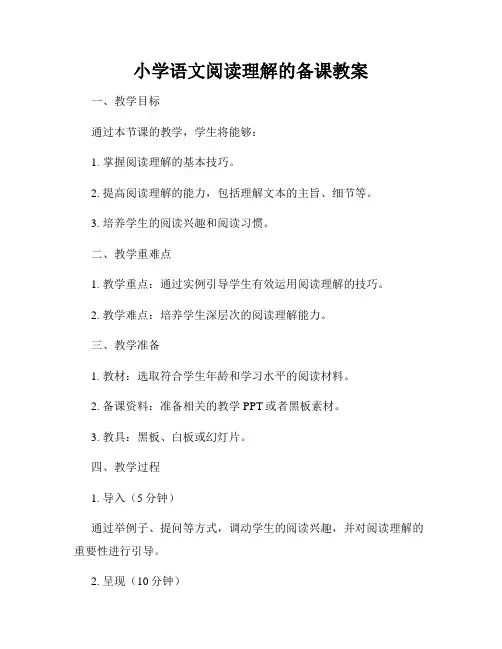 小学语文阅读理解的备课教案

一、教学目标

通过本节课的教学，学生将能够：

1. 掌握阅读理解的基本技巧。

2. 提高阅读理解的能力，包括理解文本的主旨、细节等。

3. 培养学生的阅读兴趣和阅读习惯。

二、教学重难点

1. 教学重点：通过实例引导学生有效运用阅读理解的技巧。

2. 教学难点：培养学生深层次的阅读理解能力。

三、教学准备

1. 教材：选取符合学生年龄和学习水平的阅读材料。

2. 备课资料：准备相关的教学 PPT 或者黑板素材。

3. 教具：黑板、白板或幻灯片。

四、教学过程

1. 导入（5 分钟）

通过举例子、提问等方式，调动学生的阅读兴趣，并对阅读理解的重要性进行引导。

2. 呈现（10 分钟）